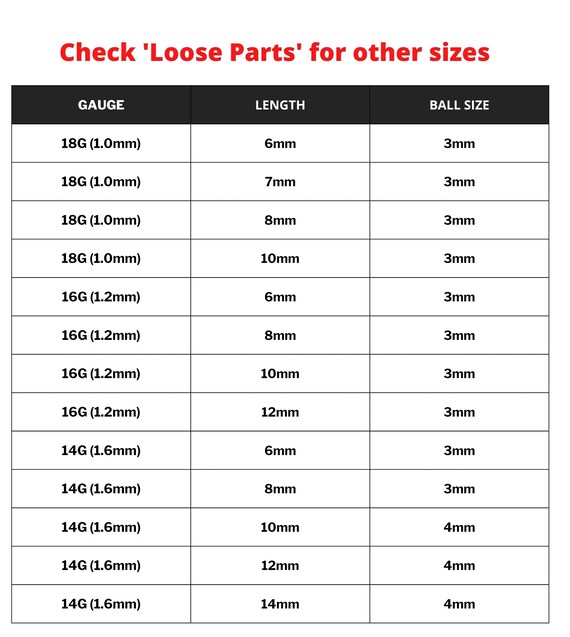 Check 'Loose Parts' for other sizes

| GAUGE | LENGTH | BALL SIZE |
|---|---|---|
| 18G (1.0mm) | 6mm | 3mm |
| 18G (1.0mm) | 7mm | 3mm |
| 18G (1.0mm) | 8mm | 3mm |
| 18G (1.0mm) | 10mm | 3mm |
| 16G (1.2mm) | 6mm | 3mm |
| 16G (1.2mm) | 8mm | 3mm |
| 16G (1.2mm) | 10mm | 3mm |
| 16G (1.2mm) | 12mm | 3mm |
| 14G (1.6mm) | 6mm | 3mm |
| 14G (1.6mm) | 8mm | 3mm |
| 14G (1.6mm) | 10mm | 4mm |
| 14G (1.6mm) | 12mm | 4mm |
| 14G (1.6mm) | 14mm | 4mm |